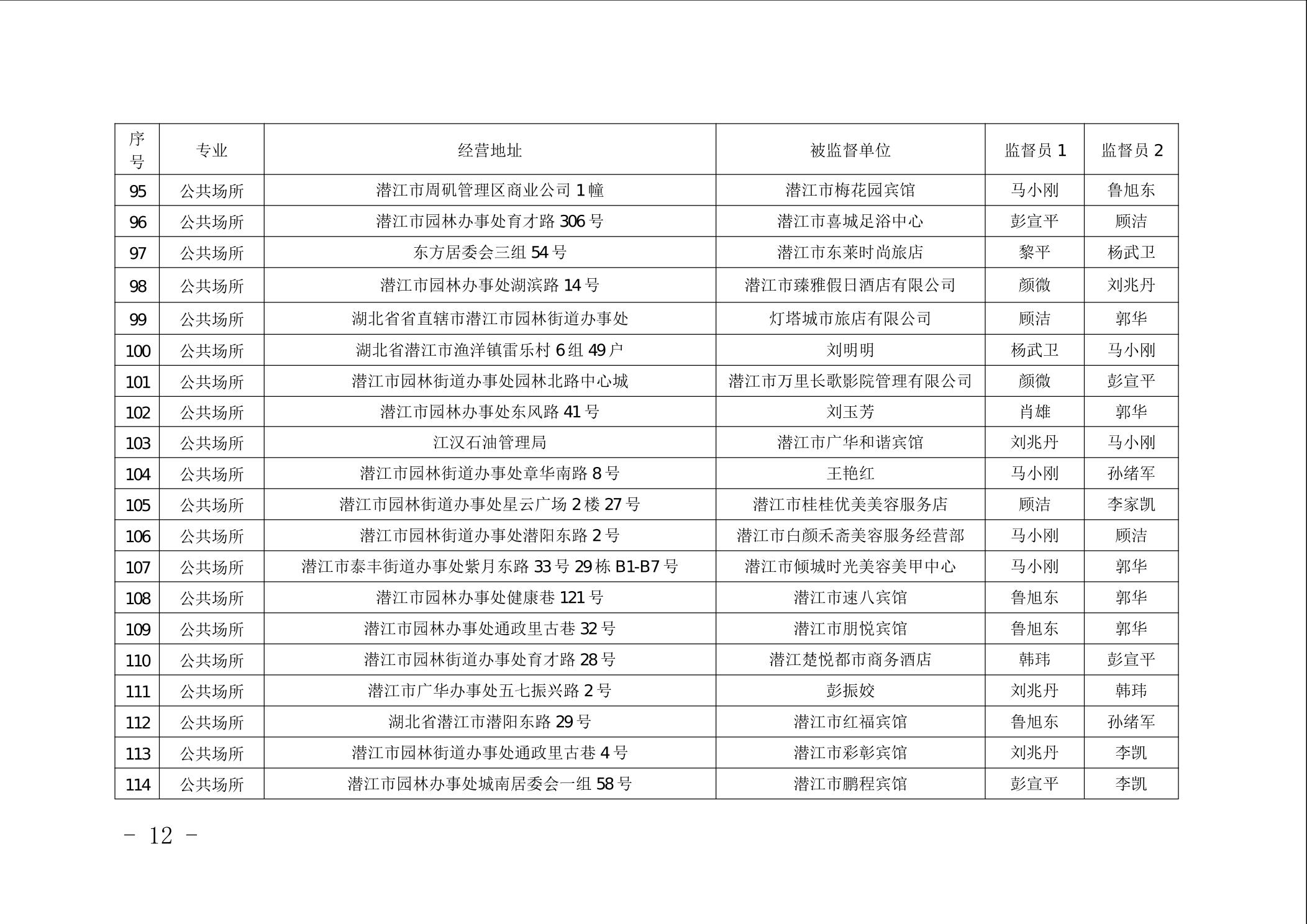 | 序号 | 专业 | 经营地址 | 被监督单位 | 监督员 1 | 监督员 2 |
|---|---|---|---|---|---|
| 95 | 公共场所 | 潜江市周矶管理区商业公司 1 幢 | 潜江市梅花园宾馆 | 马小刚 | 鲁旭东 |
| 96 | 公共场所 | 潜江市园林办事处育才路 306 号 | 潜江市喜城足浴中心 | 彭宣平 | 顾洁 |
| 97 | 公共场所 | 东方居委会三组 54 号 | 潜江市东莱时尚旅店 | 黎平 | 杨武卫 |
| 98 | 公共场所 | 潜江市园林办事处湖滨路 14 号 | 潜江市臻雅假日酒店有限公司 | 颜微 | 刘兆丹 |
| 99 | 公共场所 | 湖北省省直辖市潜江市园林街道办事处 | 灯塔城市旅店有限公司 | 顾洁 | 郭华 |
| 100 | 公共场所 | 湖北省潜江市渔洋镇雷乐村 6 组 49 户 | 刘明明 | 杨武卫 | 马小刚 |
| 101 | 公共场所 | 潜江市园林街道办事处园林北路中心城 | 潜江市万里长歌影院管理有限公司 | 颜微 | 彭宣平 |
| 102 | 公共场所 | 潜江市园林办事处东风路 41 号 | 刘玉芳 | 肖雄 | 郭华 |
| 103 | 公共场所 | 江汉石油管理局 | 潜江市广华和谐宾馆 | 刘兆丹 | 马小刚 |
| 104 | 公共场所 | 潜江市园林街道办事处章华南路 8 号 | 王艳红 | 马小刚 | 孙绪军 |
| 105 | 公共场所 | 潜江市园林街道办事处星云广场 2 楼 27 号 | 潜江市桂桂优美美容服务店 | 顾洁 | 李家凯 |
| 106 | 公共场所 | 潜江市园林街道办事处潜阳东路 2 号 | 潜江市白颜禾斋美容服务经营部 | 马小刚 | 顾洁 |
| 107 | 公共场所 | 潜江市泰丰街道办事处紫月东路 33 号 29 栋 B1-B7 号 | 潜江市倾城时光美容美甲中心 | 马小刚 | 郭华 |
| 108 | 公共场所 | 潜江市园林办事处健康巷 121 号 | 潜江市速八宾馆 | 鲁旭东 | 郭华 |
| 109 | 公共场所 | 潜江市园林办事处通政里古巷 32 号 | 潜江市朋悦宾馆 | 鲁旭东 | 郭华 |
| 110 | 公共场所 | 潜江市园林街道办事处育才路 28 号 | 潜江楚悦都市商务酒店 | 韩玮 | 彭宣平 |
| 111 | 公共场所 | 潜江市广华办事处五七振兴路 2 号 | 彭振姣 | 刘兆丹 | 韩玮 |
| 112 | 公共场所 | 湖北省潜江市潜阳东路 29 号 | 潜江市红福宾馆 | 鲁旭东 | 孙绪军 |
| 113 | 公共场所 | 潜江市园林街道办事处通政里古巷 4 号 | 潜江市彩彰宾馆 | 刘兆丹 | 李凯 |
| 114 | 公共场所 | 潜江市园林办事处城南居委会一组 58 号 | 潜江市鹏程宾馆 | 彭宣平 | 李凯 |

- 12 -